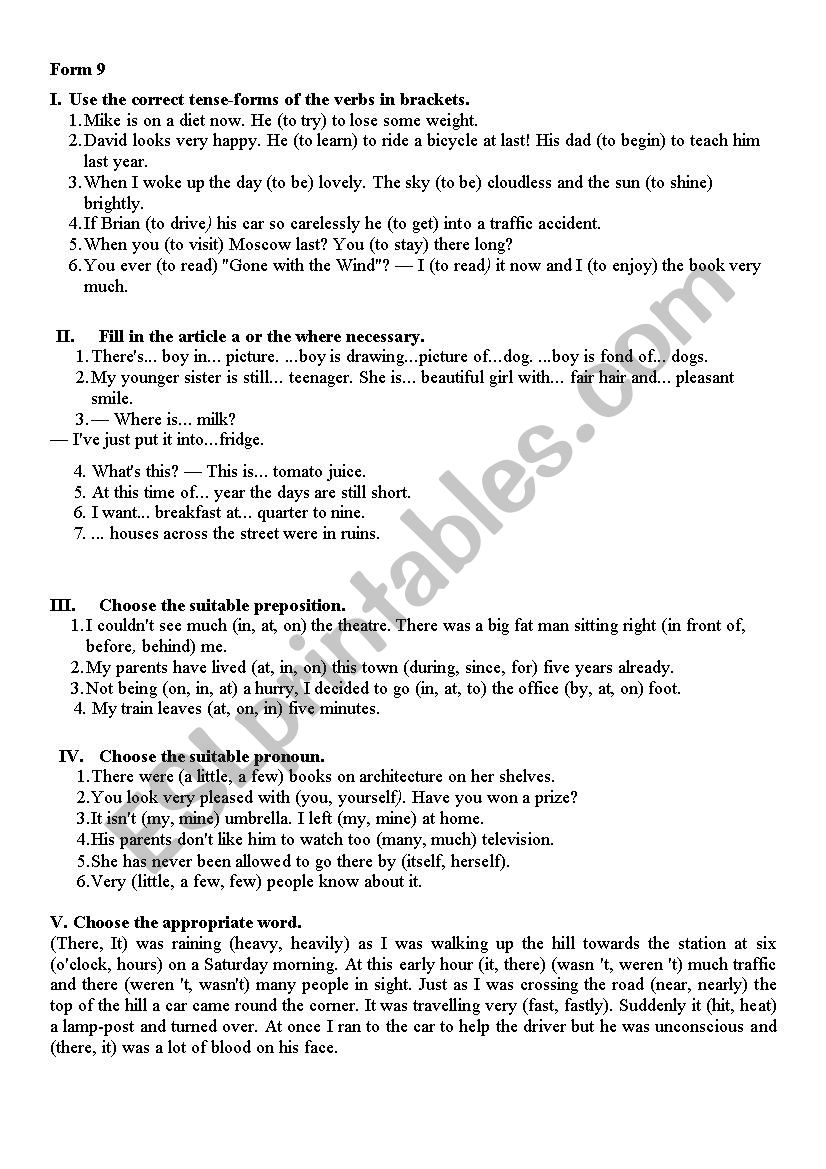 Form 9

I. Use the correct tense-forms of the verbs in brackets.
1. Mike is on a diet now. He (to try) to lose some weight.
2. David looks very happy. He (to learn) to ride a bicycle at last! His dad (to begin) to teach him last year.
3. When I woke up the day (to be) lovely. The sky (to be) cloudless and the sun (to shine) brightly.
4. If Brian (to drive) his car so carelessly he (to get) into a traffic accident.
5. When you (to visit) Moscow last? You (to stay) there long?
6. You ever (to read) "Gone with the Wind"? — I (to read) it now and I (to enjoy) the book very much.

II. Fill in the article a or the where necessary.
1. There's... boy in... picture. ...boy is drawing...picture of...dog. ...boy is fond of... dogs.
2. My younger sister is still... teenager. She is... beautiful girl with... fair hair and... pleasant smile.
3. — Where is... milk?
— I've just put it into...fridge.
4. What's this? — This is... tomato juice.
5. At this time of... year the days are still short.
6. I want... breakfast at... quarter to nine.
7. ... houses across the street were in ruins.

III. Choose the suitable preposition.
1. I couldn't see much (in, at, on) the theatre. There was a big fat man sitting right (in front of, before, behind) me.
2. My parents have lived (at, in, on) this town (during, since, for) five years already.
3. Not being (on, in, at) a hurry, I decided to go (in, at, to) the office (by, at, on) foot.
4. My train leaves (at, on, in) five minutes.

IV. Choose the suitable pronoun.
1. There were (a little, a few) books on architecture on her shelves.
2. You look very pleased with (you, yourself). Have you won a prize?
3. It isn't (my, mine) umbrella. I left (my, mine) at home.
4. His parents don't like him to watch too (many, much) television.
5. She has never been allowed to go there by (itself, herself).
6. Very (little, a few, few) people know about it.

V. Choose the appropriate word.
(There, It) was raining (heavy, heavily) as I was walking up the hill towards the station at six (o'clock, hours) on a Saturday morning. At this early hour (it, there) (wasn 't, weren 't) much traffic and there (weren 't, wasn't) many people in sight. Just as I was crossing the road (near, nearly) the top of the hill a car came round the corner. It was travelling very (fast, fastly). Suddenly it (hit, heat) a lamp-post and turned over. At once I ran to the car to help the driver but he was unconscious and (there, it) was a lot of blood on his face.

ESLprintables.com